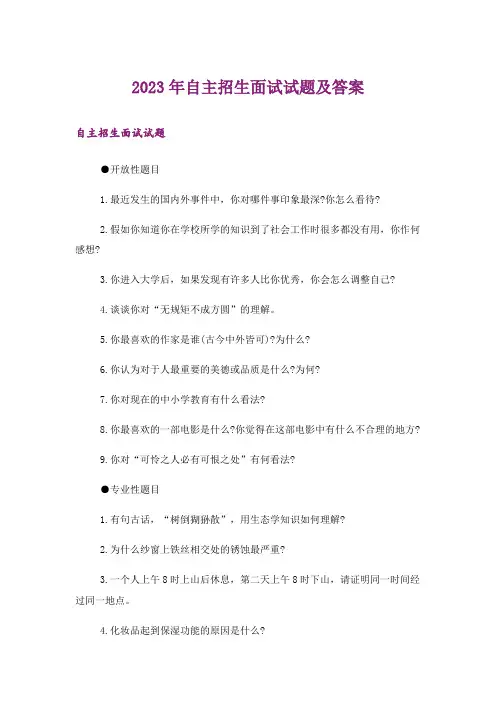 2023年自主招生面试试题及答案

自主招生面试试题

●开放性题目

1.最近发生的国内外事件中，你对哪件事印象最深?你怎么看待?

2.假如你知道你在学校所学的知识到了社会工作时很多都没有用，你作何感想?

3.你进入大学后，如果发现有许多人比你优秀，你会怎么调整自己?

4.谈谈你对“无规矩不成方圆”的理解。

5.你最喜欢的作家是谁(古今中外皆可)?为什么?

6.你认为对于人最重要的美德或品质是什么?为何?

7.你对现在的中小学教育有什么看法?

8.你最喜欢的一部电影是什么?你觉得在这部电影中有什么不合理的地方?

9.你对“可怜之人必有可恨之处”有何看法?

●专业性题目

1.有句古话，“树倒猢狲散”，用生态学知识如何理解?

2.为什么纱窗上铁丝相交处的锈蚀最严重?

3.一个人上午8时上山后休息，第二天上午8时下山，请证明同一时间经过同一地点。

4.化妆品起到保湿功能的原因是什么?